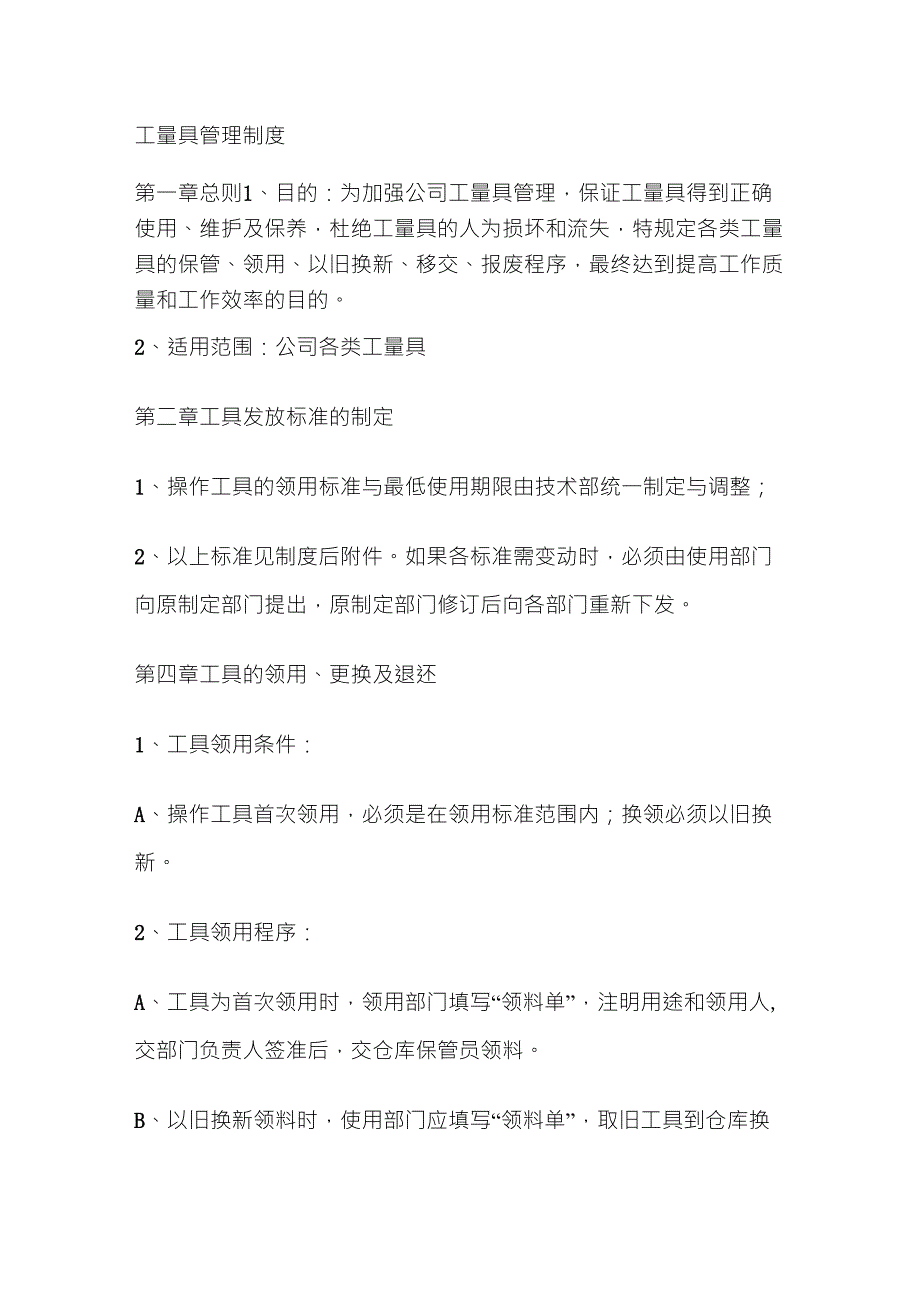 工量具管理制度

第一章总则1、目的：为加强公司工量具管理，保证工量具得到正确使用、维护及保养，杜绝工量具的人为损坏和流失，特规定各类工量具的保管、领用、以旧换新、移交、报废程序，最终达到提高工作质量和工作效率的目的。

2、适用范围：公司各类工量具

第二章工具发放标准的制定

1、操作工具的领用标准与最低使用期限由技术部统一制定与调整；

2、以上标准见制度后附件。如果各标准需变动时，必须由使用部门向原制定部门提出，原制定部门修订后向各部门重新下发。

第四章工具的领用、更换及退还

1、工具领用条件：

A、操作工具首次领用，必须是在领用标准范围内；换领必须以旧换新。

2、工具领用程序：

A、工具为首次领用时，领用部门填写“领料单”，注明用途和领用人,交部门负责人签准后，交仓库保管员领料。

B、以旧换新领料时，使用部门应填写“领料单”，取旧工具到仓库换